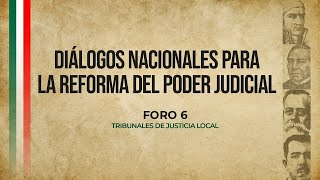 DIÁLOGOS NACIONALES PARA LA REFORMA DEL PODER JUDICIAL

FORO 6

TRIBUNALES DE JUSTICIA LOCAL